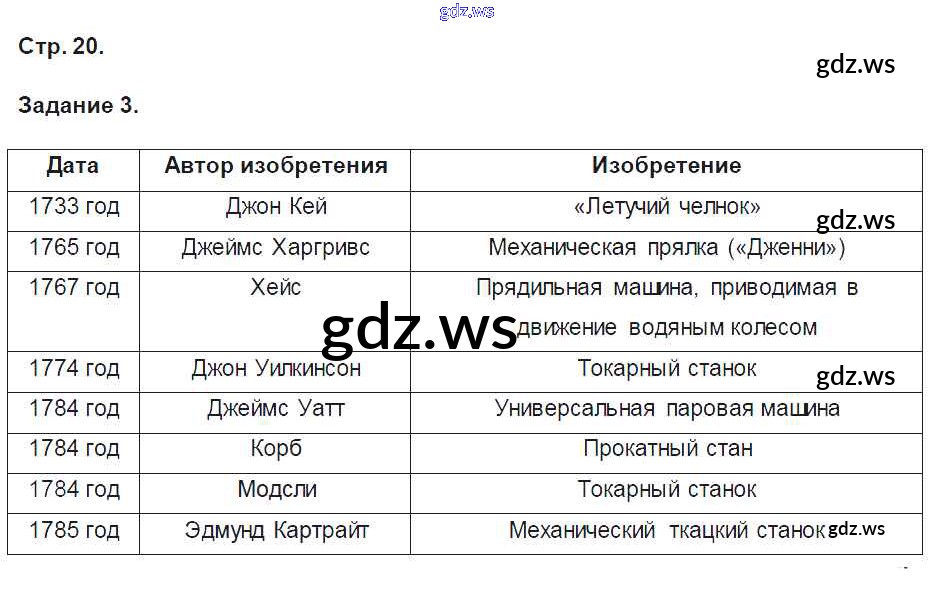 gdz.ws

Стр. 20.

gdz.ws

Задание 3.

| Дата | Автор изобретения | Изобретение |
|---|---|---|
| 1733 год | Джон Кей | «Летучий челнок» |
| 1765 год | Джеймс Харгривс | Механическая прялка («Дженни») |
| 1767 год | Хейс | Прядильная машина, приводимая в движение водяным колесом |
| 1774 год | Джон Уилкинсон | Токарный станок |
| 1784 год | Джеймс Уатт | Универсальная паровая машина |
| 1784 год | Корб | Прокатный стан |
| 1784 год | Модсли | Токарный станок |
| 1785 год | Эдмунд Картрайт | Механический ткацкий станок |

gdz.ws gdz.ws gdz.ws gdz.ws